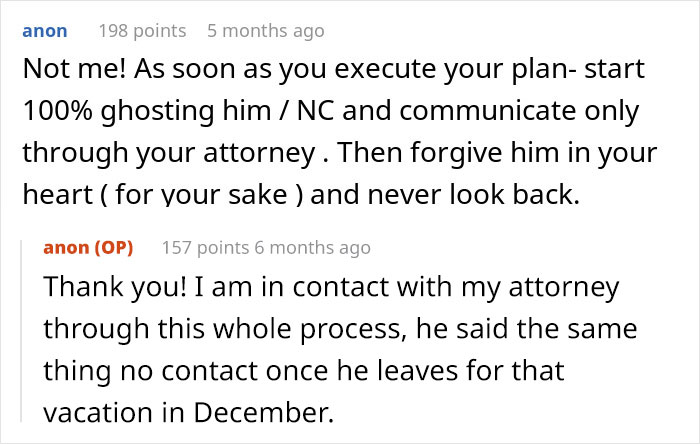 anon 198 points 5 months ago

Not me! As soon as you execute your plan- start 100% ghosting him / NC and communicate only through your attorney . Then forgive him in your heart ( for your sake ) and never look back.

anon (OP) 157 points 6 months ago

Thank you! I am in contact with my attorney through this whole process, he said the same thing no contact once he leaves for that vacation in December.